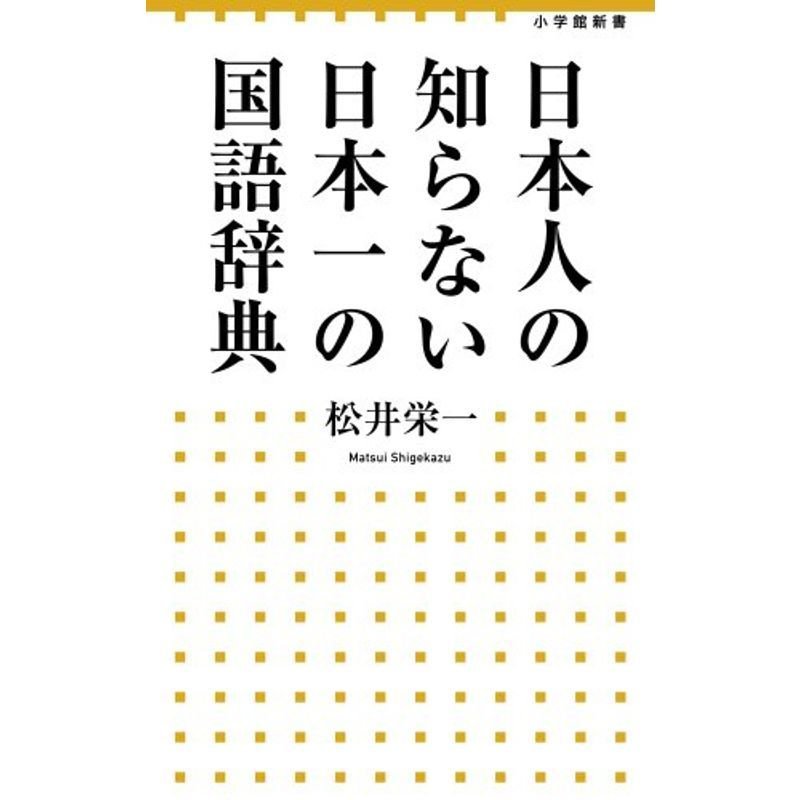 小学館新書

日本人の知らない日本一の国語辞典

松井栄一

Matsui Shigekazu